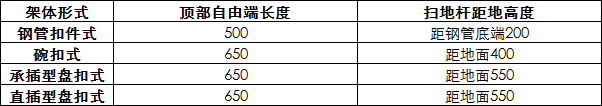 | 架体形式 | 顶部自由端长度 | 扫地杆距地高度 |
|---|---|---|
| 钢管扣件式 | 500 | 距钢管底端200 |
| 碗扣式 | 650 | 距地面400 |
| 承插型盘扣式 | 650 | 距地面550 |
| 直插型盘扣式 | 650 | 距地面550 |